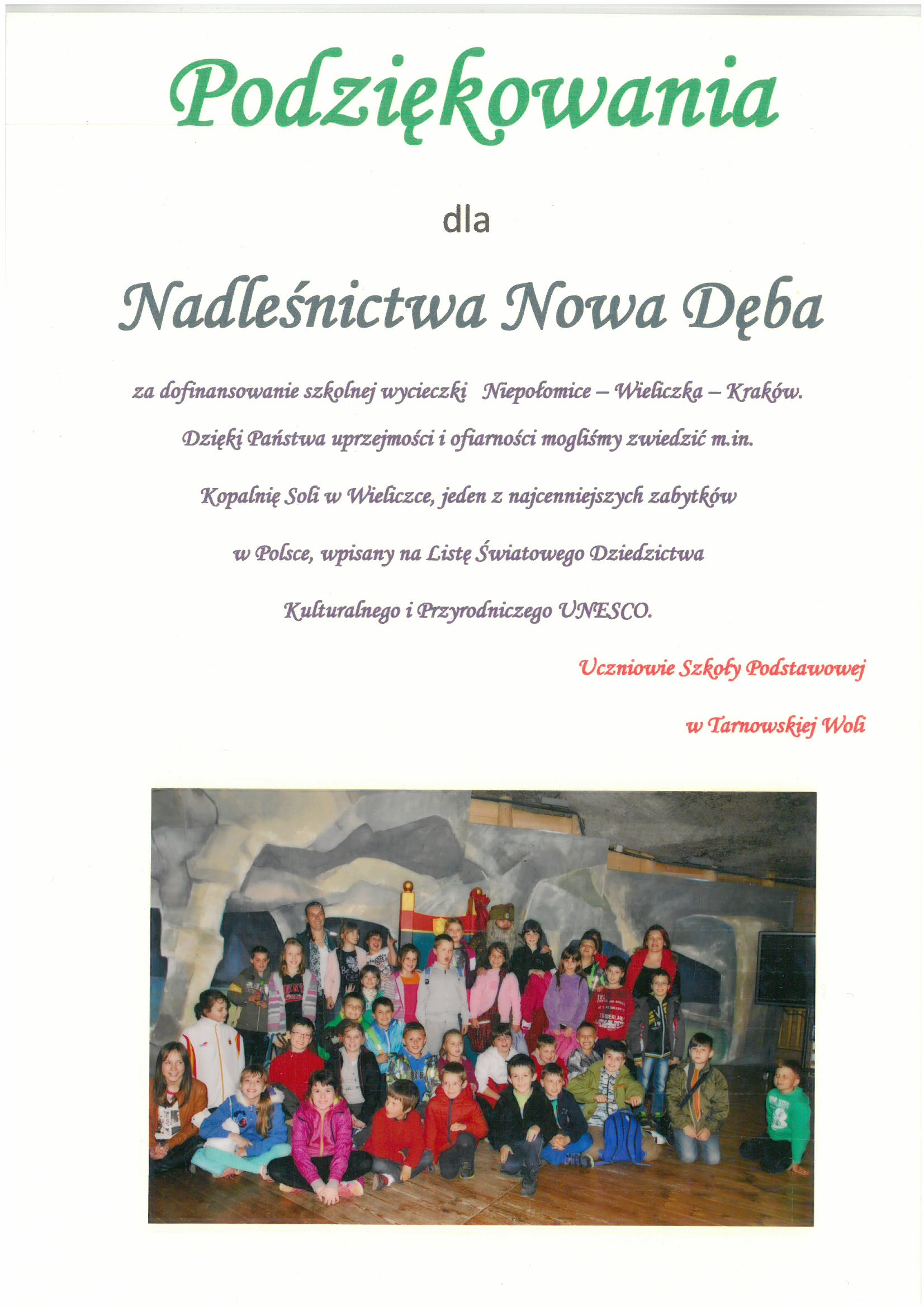 Podziękowania

dla

Nadleśnictwa Nowa Dęba

za dofinansowanie szkolnej wycieczki Niepołomice – Wieliczka – Kraków.

Dzięki Państwa uprzejmości i ofiarności mogliśmy zwiedzić m.in.

Kopalnię Soli w Wieliczce, jeden z najcenniejszych zabytków

w Polsce, wpisany na Listę Światowego Dziedzictwa

Kulturalnego i Przyrodniczego UNESCO.

Uczniowie Szkoły Podstawowej

w Tarnowskiej Woli